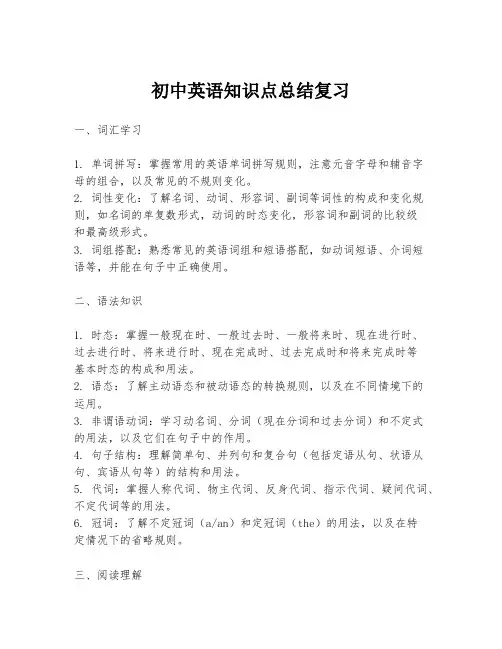 初中英语知识点总结复习

一、词汇学习

1. 单词拼写：掌握常用的英语单词拼写规则，注意元音字母和辅音字母的组合，以及常见的不规则变化。
2. 词性变化：了解名词、动词、形容词、副词等词性的构成和变化规则，如名词的单复数形式，动词的时态变化，形容词和副词的比较级和最高级形式。
3. 词组搭配：熟悉常见的英语词组和短语搭配，如动词短语、介词短语等，并能在句子中正确使用。

二、语法知识

1. 时态：掌握一般现在时、一般过去时、一般将来时、现在进行时、过去进行时、将来进行时、现在完成时、过去完成时和将来完成时等基本时态的构成和用法。
2. 语态：了解主动语态和被动语态的转换规则，以及在不同情境下的运用。
3. 非谓语动词：学习动名词、分词（现在分词和过去分词）和不定式的用法，以及它们在句子中的作用。
4. 句子结构：理解简单句、并列句和复合句（包括定语从句、状语从句、宾语从句等）的结构和用法。
5. 代词：掌握人称代词、物主代词、反身代词、指示代词、疑问代词、不定代词等的用法。
6. 冠词：了解不定冠词（a/an）和定冠词（the）的用法，以及在特定情况下的省略规则。

三、阅读理解